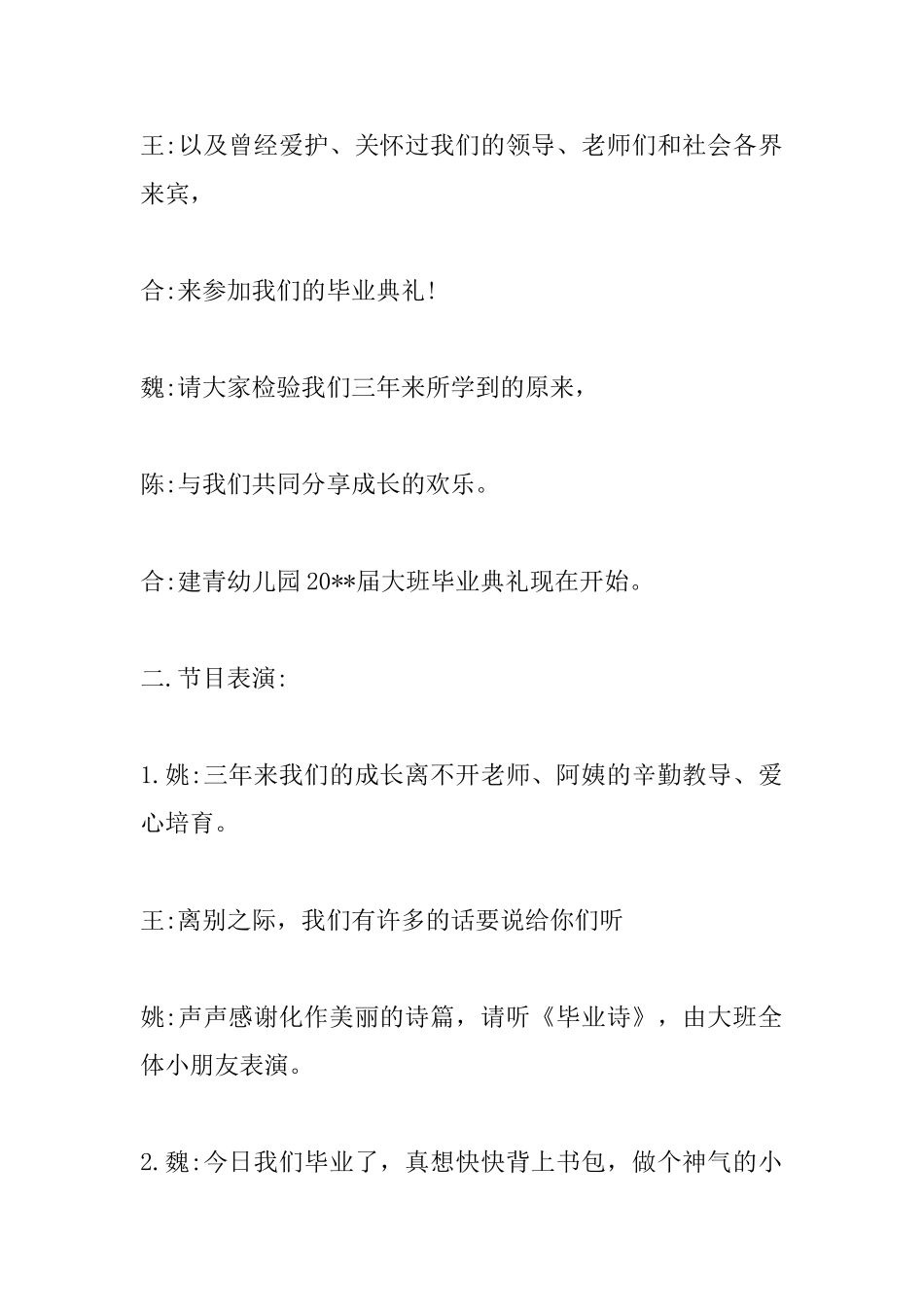 王:以及曾经爱护、关怀过我们的领导、老师们和社会各界来宾，

合:来参加我们的毕业典礼!

魏:请大家检验我们三年来所学到的原来，

陈:与我们共同分享成长的欢乐。

合:建青幼儿园20**届大班毕业典礼现在开始。

二.节目表演:

1.姚:三年来我们的成长离不开老师、阿姨的辛勤教导、爱心培育。

王:离别之际，我们有许多的话要说给你们听

姚:声声感谢化作美丽的诗篇，请听《毕业诗》，由大班全体小朋友表演。

2.魏:今日我们毕业了，真想快快背上书包，做个神气的小